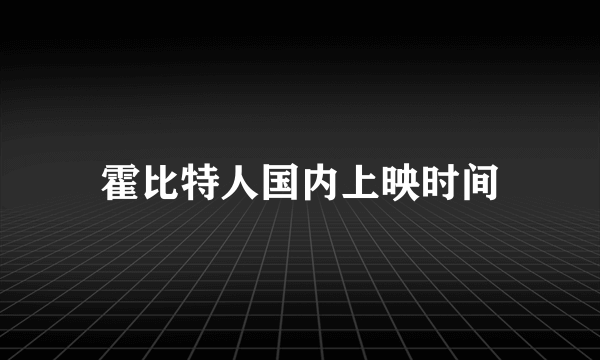 霍比特人国内上映时间